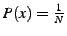 $P(x) = \frac{1}{N}$